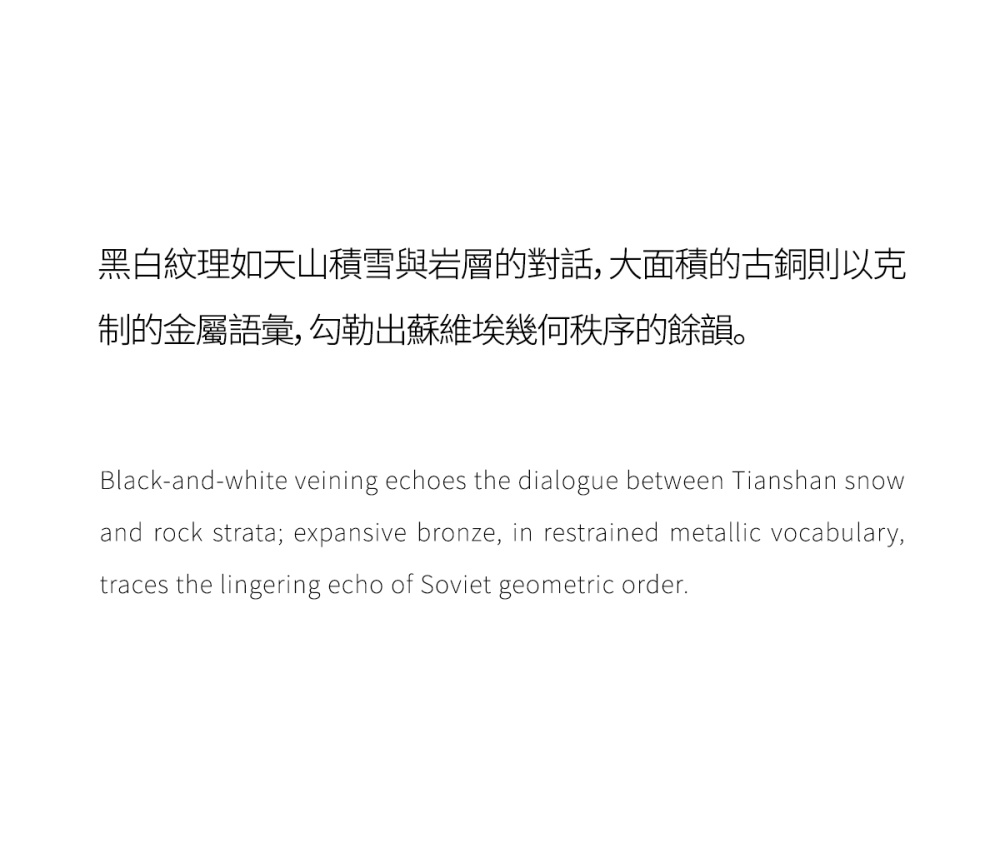 黑白紋理如天山積雪與岩層的對話，大面積的古銅則以克制的金屬語彙，勾勒出蘇維埃幾何秩序的餘韻。

Black-and-white veining echoes the dialogue between Tianshan snow and rock strata; expansive bronze, in restrained metallic vocabulary, traces the lingering echo of Soviet geometric order.